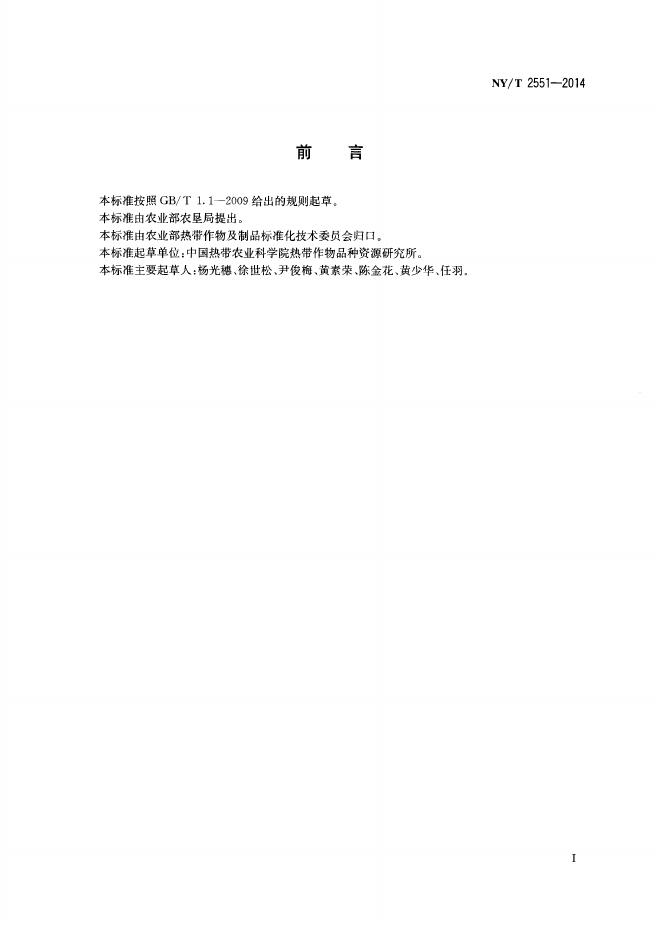 NY/T 2551—2014

前言

本标准按照GB/T 1.1—2009给出的规则起草。

本标准由农业部农垦局提出。

本标准由农业部热带作物及制品标准化技术委员会归口。

本标准起草单位：中国热带农业科学院热带作物品种资源研究所。

本标准主要起草人：杨光穗、徐世松、尹俊梅、黄素荣、陈金花、黄少华、任羽。

I